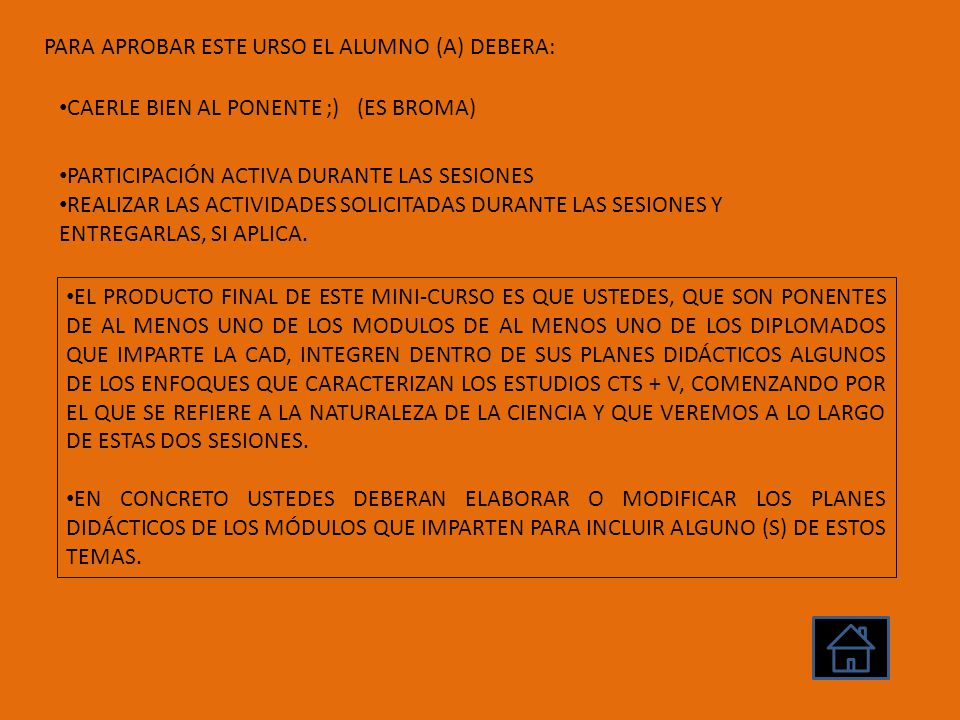 PARA APROBAR ESTE URSO EL ALUMNO (A) DEBERA:

•CAERLE BIEN AL PONENTE ;) (ES BROMA)

•PARTICIPACIÓN ACTIVA DURANTE LAS SESIONES
•REALIZAR LAS ACTIVIDADES SOLICITADAS DURANTE LAS SESIONES Y ENTREGARLAS, SI APLICA.

•EL PRODUCTO FINAL DE ESTE MINI-CURSO ES QUE USTEDES, QUE SON PONENTES DE AL MENOS UNO DE LOS MODULOS DE AL MENOS UNO DE LOS DIPLOMADOS QUE IMPARTE LA CAD, INTEGREN DENTRO DE SUS PLANES DIDÁCTICOS ALGUNOS DE LOS ENFOQUES QUE CARACTERIZAN LOS ESTUDIOS CTS + V, COMENZANDO POR EL QUE SE REFIERE A LA NATURALEZA DE LA CIENCIA Y QUE VEREMOS A LO LARGO DE ESTAS DOS SESIONES.

•EN CONCRETO USTEDES DEBERAN ELABORAR O MODIFICAR LOS PLANES DIDÁCTICOS DE LOS MÓDULOS QUE IMPARTEN PARA INCLUIR ALGUNO (S) DE ESTOS TEMAS.